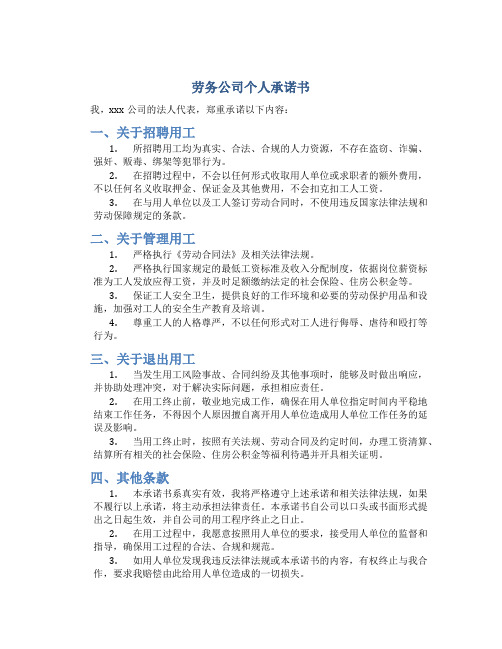 劳务公司个人承诺书

我，xxx 公司的法人代表，郑重承诺以下内容：

一、关于招聘用工

1. 所招聘用工均为真实、合法、合规的人力资源，不存在盗窃、诈骗、强奸、贩毒、绑架等犯罪行为。

2. 在招聘过程中，不会以任何形式收取用人单位或求职者的额外费用，不以任何名义收取押金、保证金及其他费用，不会扣克扣工人工资。

3. 在与用人单位以及工人签订劳动合同时，不使用违反国家法律法规和劳动保障规定的条款。

二、关于管理用工

1. 严格执行《劳动合同法》及相关法律法规。

2. 严格执行国家规定的最低工资标准及收入分配制度，依据岗位薪资标准为工人发放应得工资，并及时足额缴纳法定的社会保险、住房公积金等。

3. 保证工人安全卫生，提供良好的工作环境和必要的劳动保护用品和设施，加强对工人的安全生产教育及培训。

4. 尊重工人的人格尊严，不以任何形式对工人进行侮辱、虐待和殴打等行为。

三、关于退出用工

1. 当发生用工风险事故、合同纠纷及其他事项时，能够及时做出响应，并协助处理冲突，对于解决实际问题，承担相应责任。

2. 在用工终止前，敬业地完成工作，确保在用人单位指定时间内平稳地结束工作任务，不得因个人原因擅自离开用人单位造成用人单位工作任务的延误及影响。

3. 当用工终止时，按照有关法规、劳动合同及约定时间，办理工资清算、结算所有相关的社会保险、住房公积金等福利待遇并开具相关证明。

四、其他条款

1. 本承诺书系真实有效，我将严格遵守上述承诺和相关法律法规，如果不履行以上承诺，将主动承担法律责任。本承诺书自公司以口头或书面形式提出之日起生效，并自公司的用工程序终止之日止。

2. 在用工过程中，我愿意按照用人单位的要求，接受用人单位的监督和指导，确保用工过程的合法、合规和规范。

3. 如用人单位发现我违反法律法规或本承诺书的内容，有权终止与我合作，要求我赔偿由此给用人单位造成的一切损失。